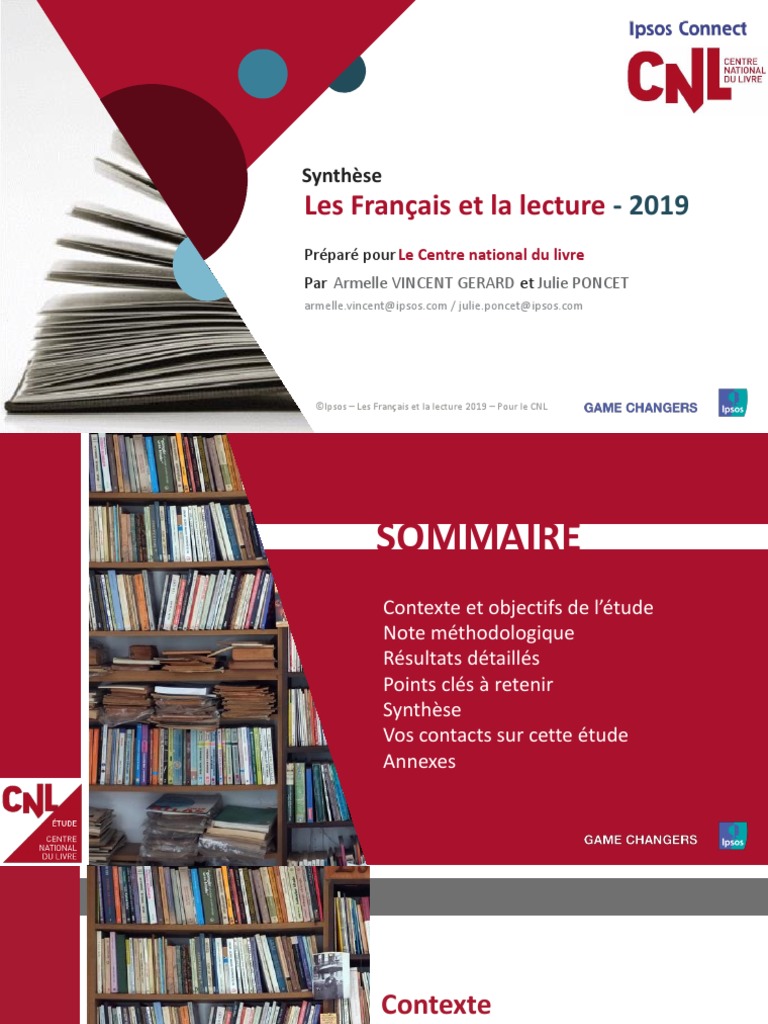 Ipsos Connect

CNL CENTRE NATIONAL DU LIVRE

Synthèse

Les Français et la lecture - 2019

Préparé pour Le Centre national du livre

Par Armelle VINCENT GERARD et Julie PONCET

armelle.vincent@ipsos.com / julie.poncet@ipsos.com

©Ipsos – Les Français et la lecture 2019 – Pour le CNL

GAME CHANGERS

Ipsos

SOMMAIRE

Contexte et objectifs de l'étude
Note méthodologique
Résultats détaillés
Points clés à retenir
Synthèse
Vos contacts sur cette étude
Annexes

CNL ÉTUDE CENTRE NATIONAL DU LIVRE

GAME CHANGERS

Ipsos

Contexte